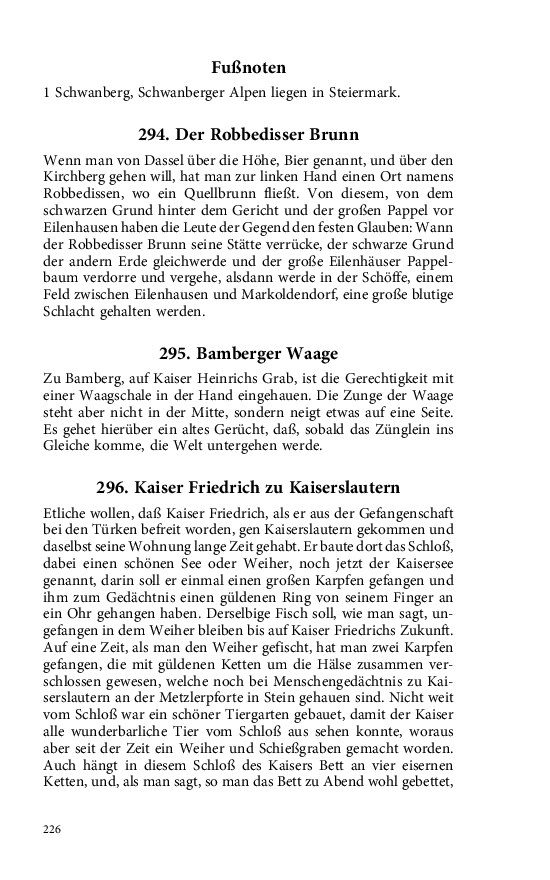 Fußnoten

1 Schwanberg, Schwanberger Alpen liegen in Steiermark.

294. Der Robbedisser Brunn

Wenn man von Dassel über die Höhe, Bier genannt, und über den Kirchberg gehen will, hat man zur linken Hand einen Ort namens Robbedissen, wo ein Quellbrunn fließt. Von diesem, von dem schwarzen Grund hinter dem Gericht und der großen Pappel vor Eilenhausen haben die Leute der Gegend den festen Glauben: Wann der Robbedisser Brunn seine Stätte verrücke, der schwarze Grund der andern Erde gleichwerde und der große Eilenhäuser Pappelbaum verdorre und vergehe, alsdann werde in der Schöffe, einem Feld zwischen Eilenhausen und Markoldendorf, eine große blutige Schlacht gehalten werden.

295. Bamberger Waage

Zu Bamberg, auf Kaiser Heinrichs Grab, ist die Gerechtigkeit mit einer Waagschale in der Hand eingehauen. Die Zunge der Waage steht aber nicht in der Mitte, sondern neigt etwas auf eine Seite. Es gehet hierüber ein altes Gerücht, daß, sobald das Zünglein ins Gleiche komme, die Welt untergehen werde.

296. Kaiser Friedrich zu Kaiserslautern

Etliche wollen, daß Kaiser Friedrich, als er aus der Gefangenschaft bei den Türken befreit worden, gen Kaiserslautern gekommen und daselbst seine Wohnung lange Zeit gehabt. Er baute dort das Schloß, dabei einen schönen See oder Weiher, noch jetzt der Kaisersee genannt, darin soll er einmal einen großen Karpfen gefangen und ihm zum Gedächtnis einen güldenen Ring von seinem Finger an ein Ohr gehangen haben. Derselbige Fisch soll, wie man sagt, ungefangen in dem Weiher bleiben bis auf Kaiser Friedrichs Zukunft. Auf eine Zeit, als man den Weiher gefischt, hat man zwei Karpfen gefangen, die mit güldenen Ketten um die Hälse zusammen verschlossen gewesen, welche noch bei Menschengedächtnis zu Kaiserslautern an der Metzlerpforte in Stein gehauen sind. Nicht weit vom Schloß war ein schöner Tiergarten gebauet, damit der Kaiser alle wunderbarliche Tier vom Schloß aus sehen konnte, woraus aber seit der Zeit ein Weiher und Schießgraben gemacht worden. Auch hängt in diesem Schloß des Kaisers Bett an vier eisernen Ketten, und, als man sagt, so man das Bett zu Abend wohl gebettet,

226